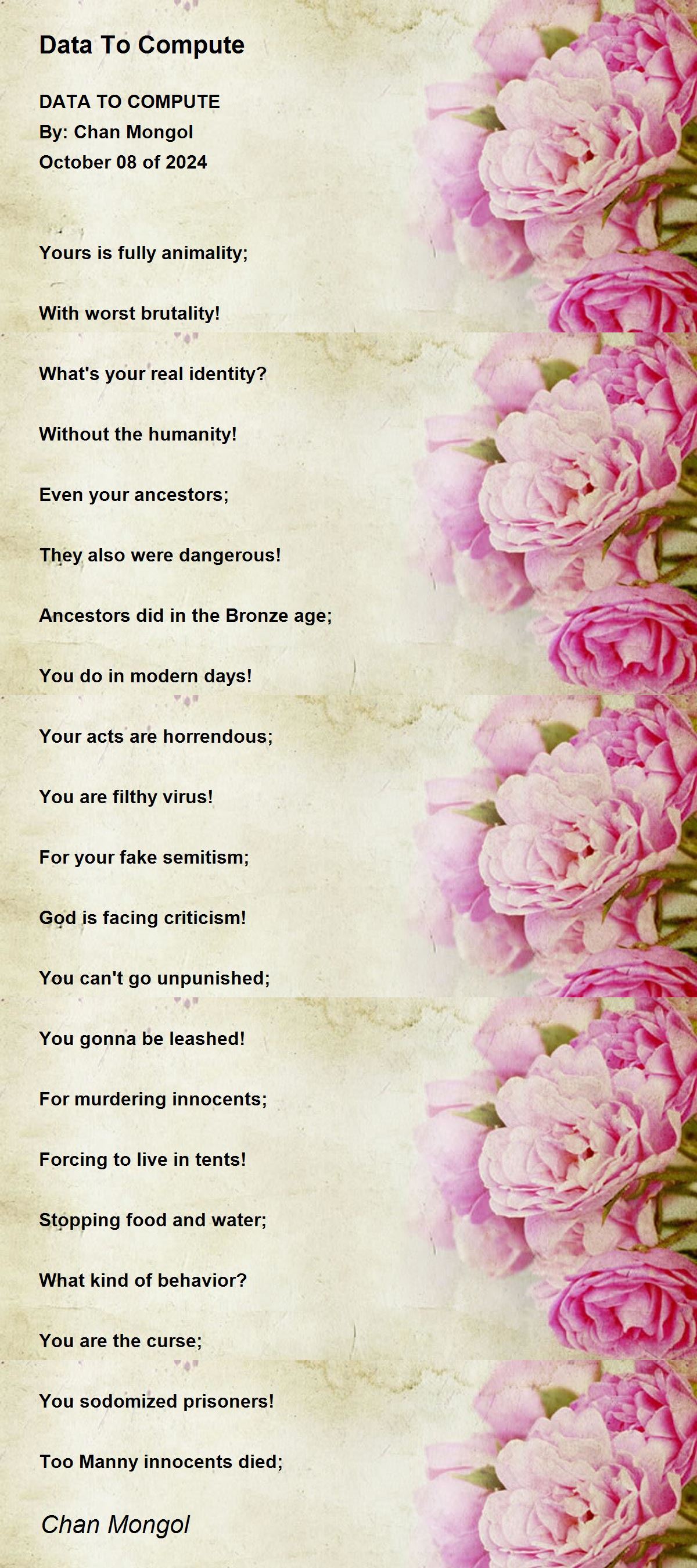 Data To Compute

DATA TO COMPUTE
By: Chan Mongol
October 08 of 2024

Yours is fully animality;

With worst brutality!

What's your real identity?

Without the humanity!

Even your ancestors;

They also were dangerous!

Ancestors did in the Bronze age;

You do in modern days!

Your acts are horrendous;

You are filthy virus!

For your fake semitism;

God is facing criticism!

You can't go unpunished;

You gonna be leashed!

For murdering innocents;

Forcing to live in tents!

Stopping food and water;

What kind of behavior?

You are the curse;

You sodomized prisoners!

Too Manny innocents died;

Chan Mongol